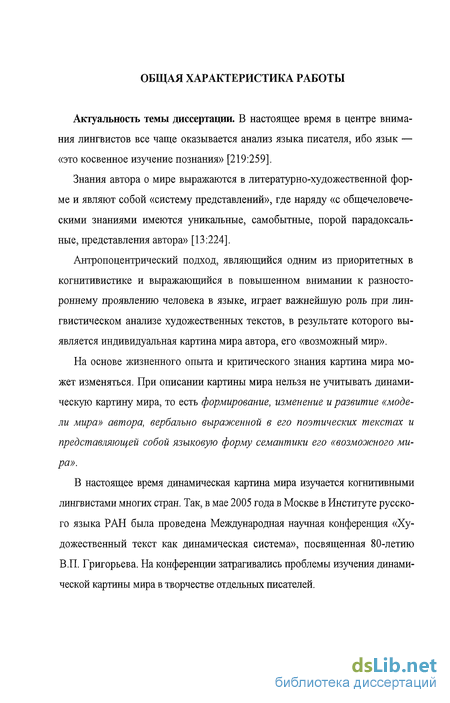 ОБЩАЯ ХАРАКТЕРИСТИКА РАБОТЫ

Актуальность темы диссертации. В настоящее время в центре внимания лингвистов все чаще оказывается анализ языка писателя, ибо язык — «это косвенное изучение познания» [219:259].

Знания автора о мире выражаются в литературно-художественной форме и являют собой «систему представлений», где наряду «с общечеловеческими знаниями имеются уникальные, самобытные, порой парадоксальные, представления автора» [13:224].

Антропоцентрический подход, являющийся одним из приоритетных в когнитивистике и выражающийся в повышенном внимании к разностороннему проявлению человека в языке, играет важнейшую роль при лингвистическом анализе художественных текстов, в результате которого выявляется индивидуальная картина мира автора, его «возможный мир».

На основе жизненного опыта и критического знания картина мира может изменяться. При описании картины мира нельзя не учитывать динамическую картину мира, то есть формирование, изменение и развитие «модели мира» автора, вербально выраженной в его поэтических текстах и представляющей собой языковую форму семантики его «возможного мира».

В настоящее время динамическая картина мира изучается когнитивными лингвистами многих стран. Так, в мае 2005 года в Москве в Институте русского языка РАН была проведена Международная научная конференция «Художественный текст как динамическая система», посвященная 80-летию В.П. Григорьева. На конференции затрагивались проблемы изучения динамической картины мира в творчестве отдельных писателей.

dsLib.net
библиотека диссертаций